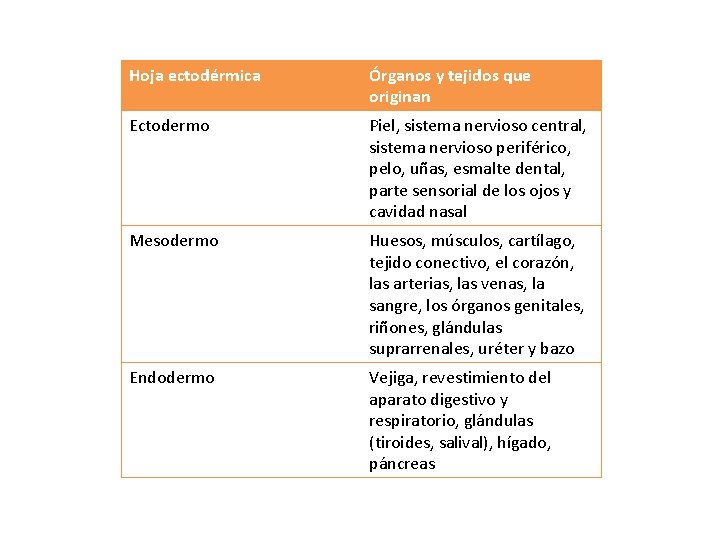 | Hoja ectodérmica | Órganos y tejidos que originan |
|---|---|
| Ectodermo | Piel, sistema nervioso central, sistema nervioso periférico, pelo, uñas, esmalte dental, parte sensorial de los ojos y cavidad nasal |
| Mesodermo | Huesos, músculos, cartílago, tejido conectivo, el corazón, las arterias, las venas, la sangre, los órganos genitales, riñones, glándulas suprarrenales, uréter y bazo |
| Endodermo | Vejiga, revestimiento del aparato digestivo y respiratorio, glándulas (tiroides, salival), hígado, páncreas |